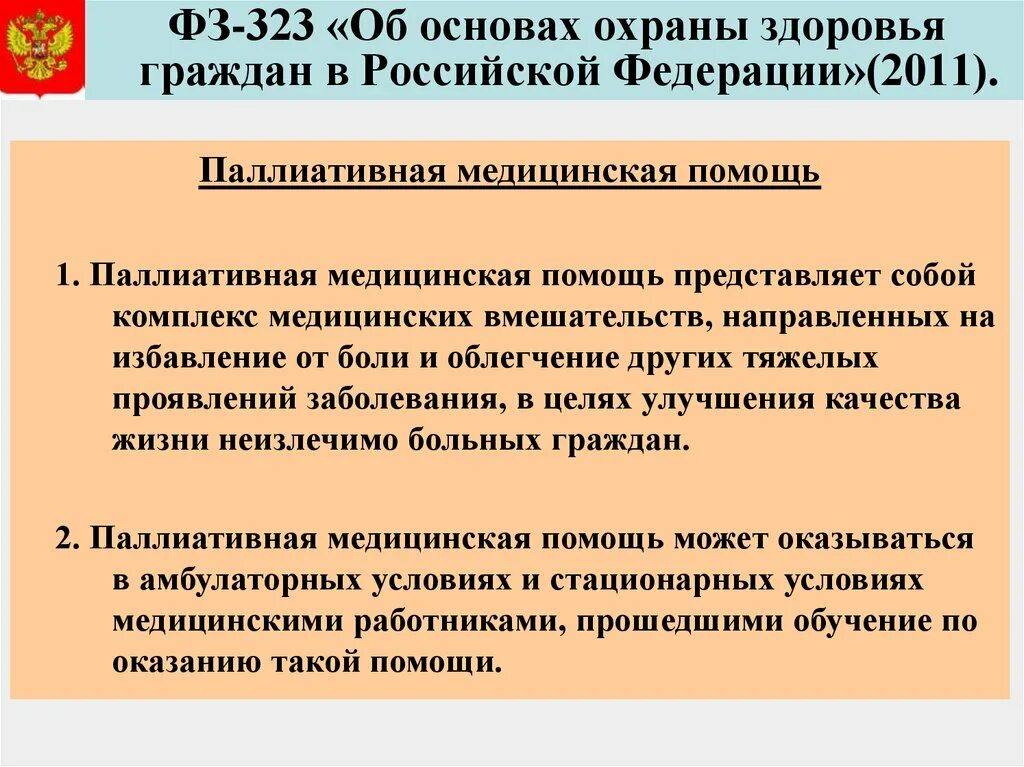 ФЗ-323 «Об основах охраны здоровья граждан в Российской Федерации»(2011).

Паллиативная медицинская помощь

1. Паллиативная медицинская помощь представляет собой комплекс медицинских вмешательств, направленных на избавление от боли и облегчение других тяжелых проявлений заболевания, в целях улучшения качества жизни неизлечимо больных граждан.

2. Паллиативная медицинская помощь может оказываться в амбулаторных условиях и стационарных условиях медицинскими работниками, прошедшими обучение по оказанию такой помощи.